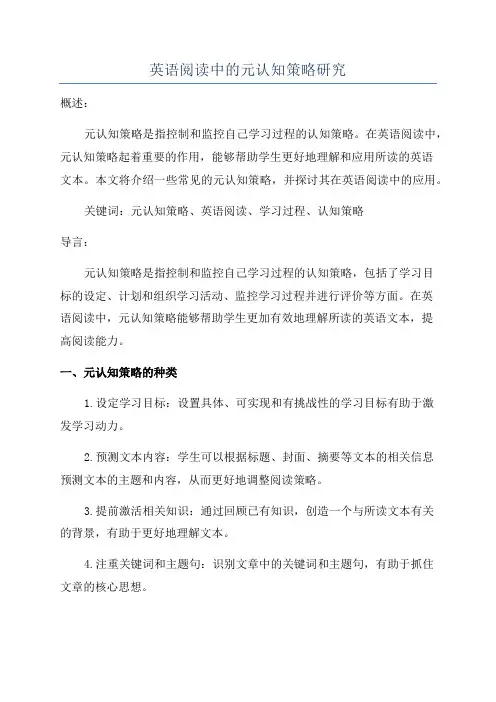 英语阅读中的元认知策略研究

概述：

元认知策略是指控制和监控自己学习过程的认知策略。在英语阅读中，元认知策略起着重要的作用，能够帮助学生更好地理解和应用所读的英语文本。本文将介绍一些常见的元认知策略，并探讨其在英语阅读中的应用。

关键词：元认知策略、英语阅读、学习过程、认知策略

导言：

元认知策略是指控制和监控自己学习过程的认知策略，包括了学习目标的设定、计划和组织学习活动、监控学习过程并进行评价等方面。在英语阅读中，元认知策略能够帮助学生更加有效地理解所读的英语文本，提高阅读能力。

一、元认知策略的种类

1.设定学习目标：设置具体、可实现和有挑战性的学习目标有助于激发学习动力。

2.预测文本内容：学生可以根据标题、封面、摘要等文本的相关信息预测文本的主题和内容，从而更好地调整阅读策略。

3.提前激活相关知识：通过回顾已有知识，创造一个与所读文本有关的背景，有助于更好地理解文本。

4.注重关键词和主题句：识别文章中的关键词和主题句，有助于抓住文章的核心思想。